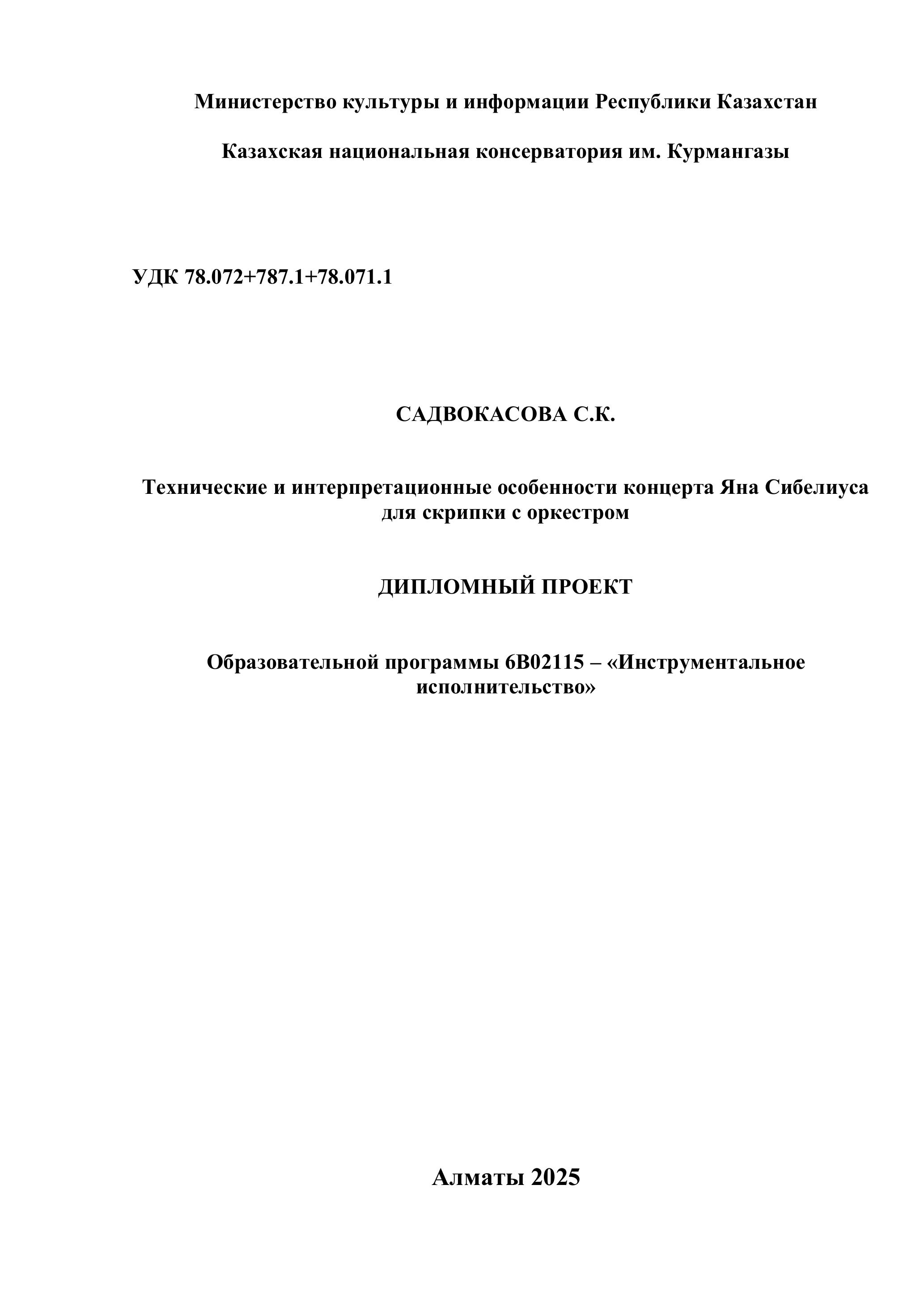 Министерство культуры и информации Республики Казахстан

Казахская национальная консерватория им. Курмангазы

УДК 78.072+787.1+78.071.1

САДВОКАСОВА С.К.

Технические и интерпретационные особенности концерта Яна Сибелиуса для скрипки с оркестром

ДИПЛОМНЫЙ ПРОЕКТ

Образовательной программы 6В02115 – «Инструментальное исполнительство»

Алматы 2025